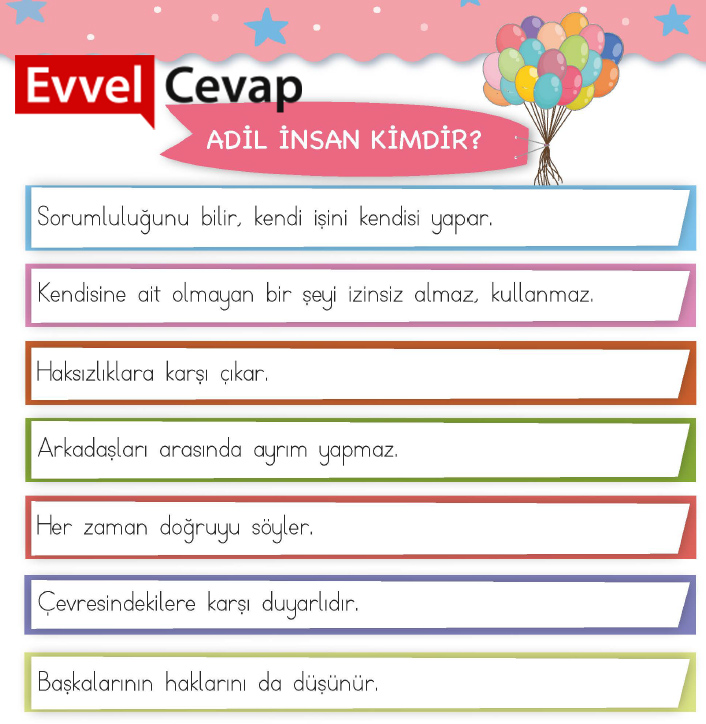 Evvel Cevap

ADİL İNSAN KİMDİR?

Sorumluluğunu bilir, kendi işini kendisi yapar.

Kendisine ait olmayan bir şeyi izinsiz almaz, kullanmaz.

Haksızlıklara karşı çıkar.

Arkadaşları arasında ayrım yapmaz.

Her zaman doğruyu söyler.

Çevresindekilere karşı duyarlıdır.

Başkalarının haklarını da düşünür.